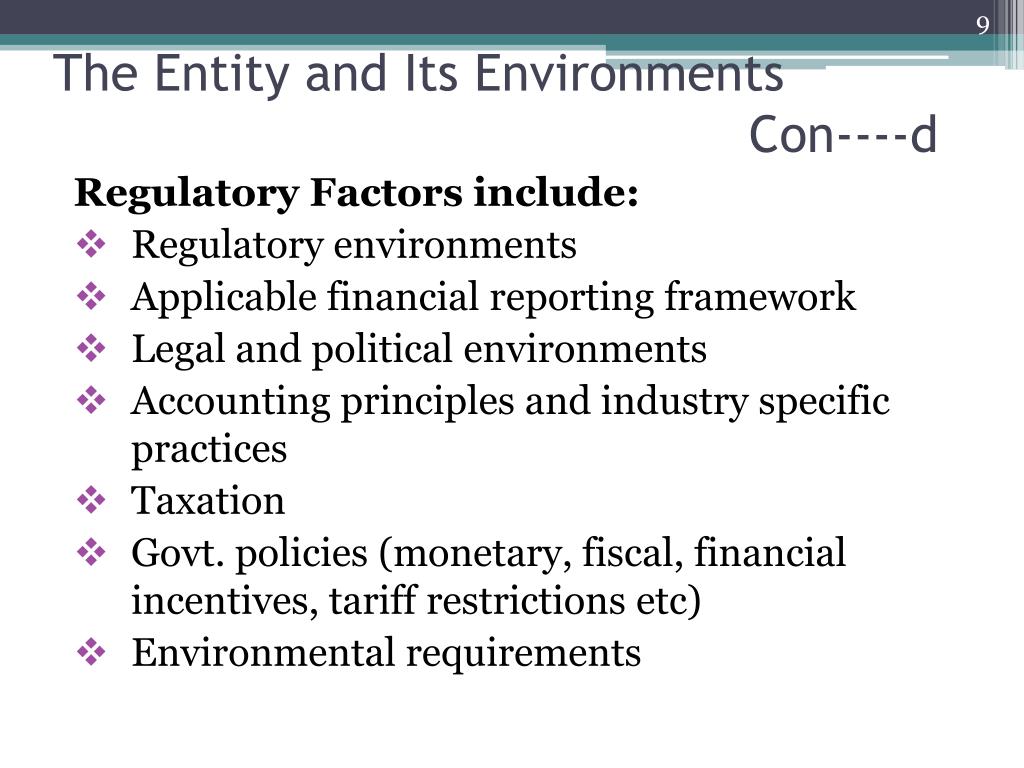 9

The Entity and Its Environments
Con----d

Regulatory Factors include:
❖ Regulatory environments
❖ Applicable financial reporting framework
❖ Legal and political environments
❖ Accounting principles and industry specific practices
❖ Taxation
❖ Govt. policies (monetary, fiscal, financial incentives, tariff restrictions etc)
❖ Environmental requirements